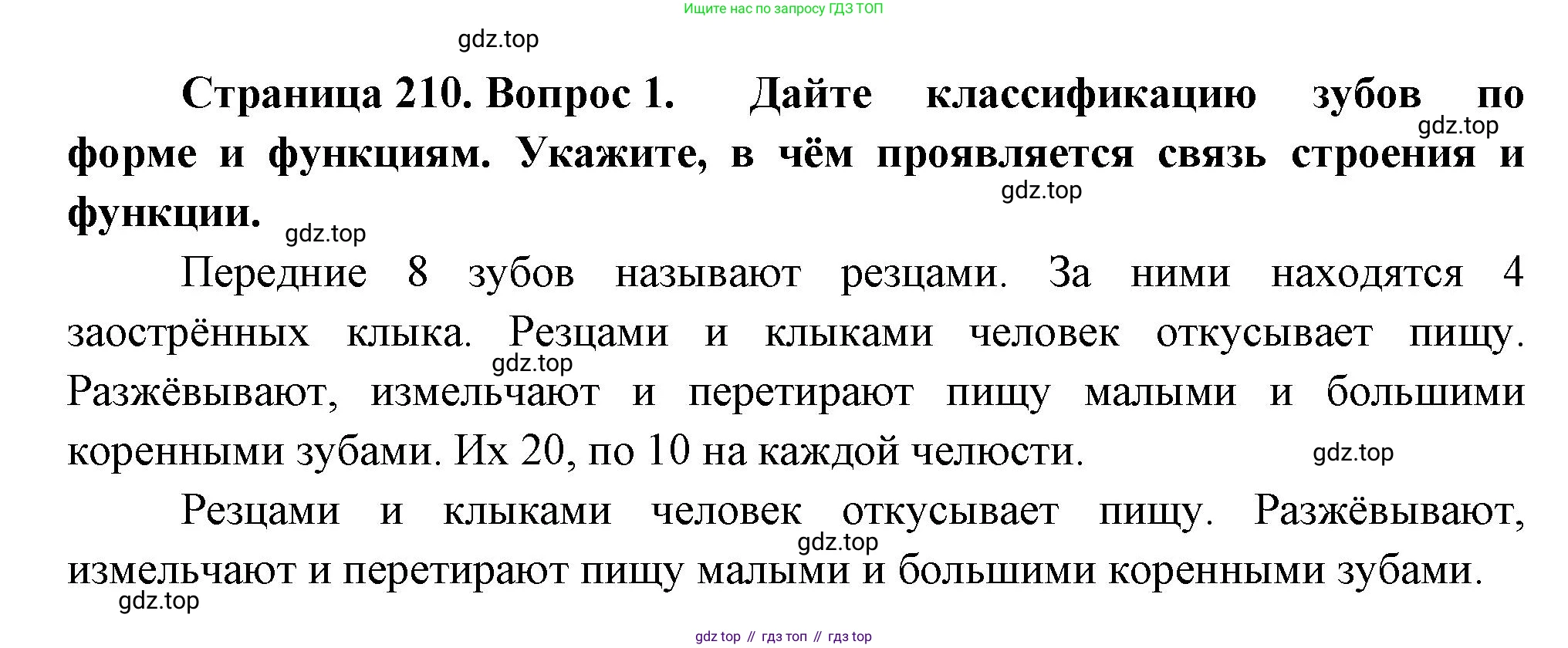 Ищите нас по запросу ГДЗ ТОП

Страница 210. Вопрос 1. Дайте классификацию зубов по форме и функциям. Укажите, в чём проявляется связь строения и функции.

Передние 8 зубов называют резцами. За ними находятся 4 заострённых клыка. Резцами и клыками человек откусывает пищу. Разжёвывают, измельчают и перетирают пищу малыми и большими коренными зубами. Их 20, по 10 на каждой челюсти.

Резцами и клыками человек откусывает пищу. Разжёвывают, измельчают и перетирают пищу малыми и большими коренными зубами.

gdz top // гдз топ // гдз top

gdz.top